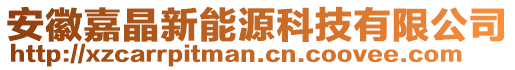 安徽嘉晶新能源科技有限公司
http://xzcarrpitman.cn.coovee.com